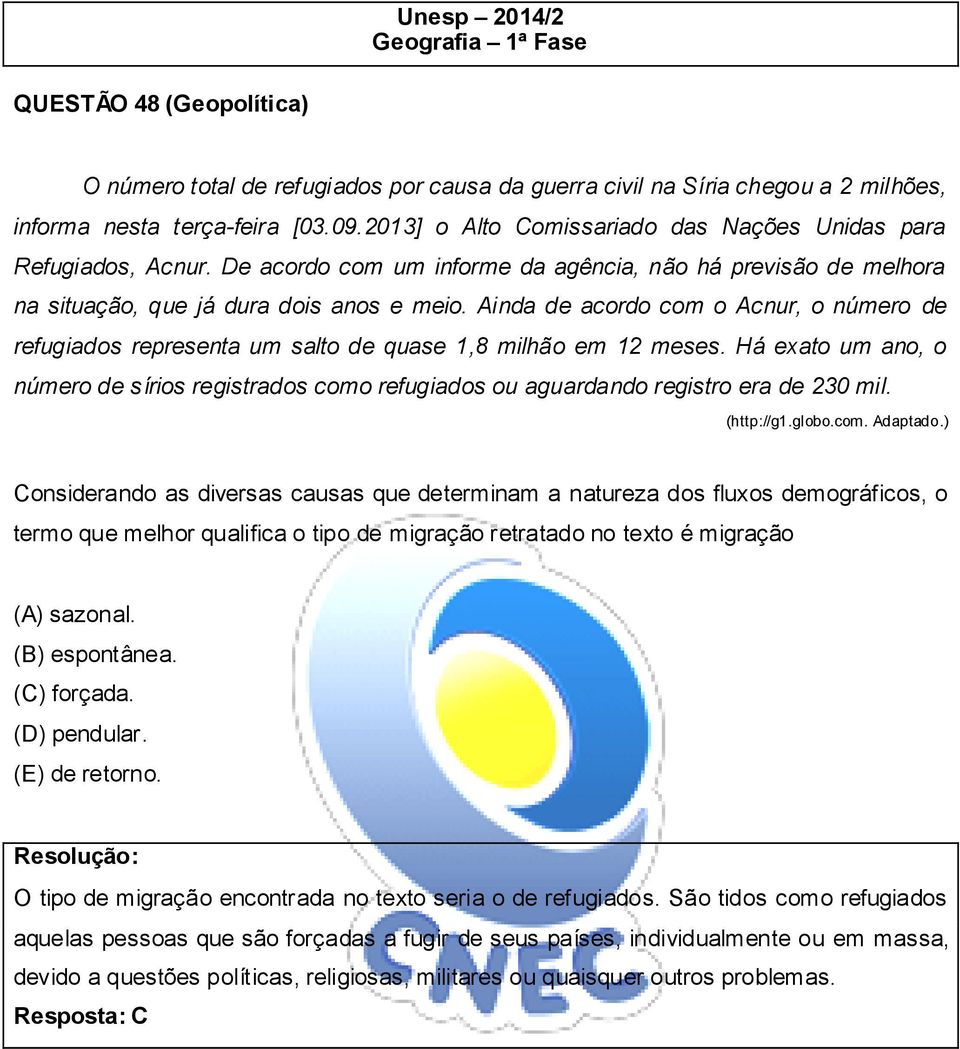 Unesp – 2014/2
Geografia – 1ª Fase

QUESTÃO 48 (Geopolítica)

O número total de refugiados por causa da guerra civil na Síria chegou a 2 milhões, informa nesta terça-feira [03.09.2013] o Alto Comissariado das Nações Unidas para Refugiados, Acnur. De acordo com um informe da agência, não há previsão de melhora na situação, que já dura dois anos e meio. Ainda de acordo com o Acnur, o número de refugiados representa um salto de quase 1,8 milhão em 12 meses. Há exato um ano, o número de sírios registrados como refugiados ou aguardando registro era de 230 mil.

(http://g1.globo.com. Adaptado.)

Considerando as diversas causas que determinam a natureza dos fluxos demográficos, o termo que melhor qualifica o tipo de migração retratado no texto é migração

(A) sazonal.
(B) espontânea.
(C) forçada.
(D) pendular.
(E) de retorno.

Resolução:
O tipo de migração encontrada no texto seria o de refugiados. São tidos como refugiados aquelas pessoas que são forçadas a fugir de seus países, individualmente ou em massa, devido a questões políticas, religiosas, militares ou quaisquer outros problemas.
Resposta: C

CNEC